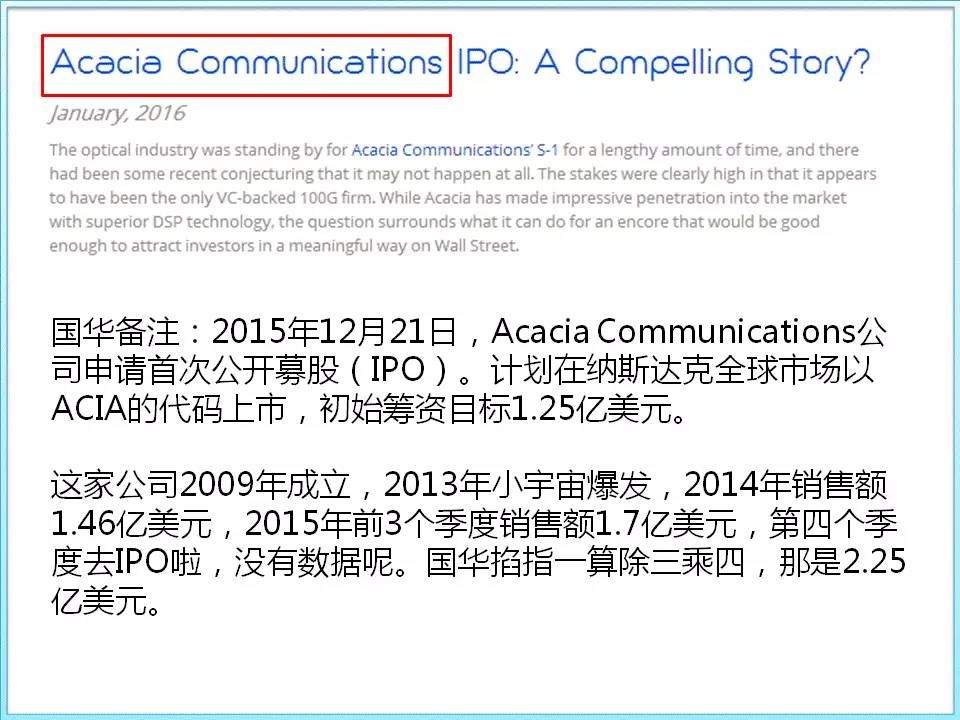 Acacia Communications IPO: A Compelling Story?

January, 2016

The optical industry was standing by for Acacia Communications' S-1 for a lengthy amount of time, and there had been some recent conjecturing that it may not happen at all. The stakes were clearly high in that it appears to have been the only VC-backed 100G firm. While Acacia has made impressive penetration into the market with superior DSP technology, the question surrounds what it can do for an encore that would be good enough to attract investors in a meaningful way on Wall Street.

国华备注：2015年12月21日，Acacia Communications公司申请首次公开募股（IPO）。计划在纳斯达克全球市场以ACIA的代码上市，初始筹资目标1.25亿美元。

这家公司2009年成立，2013年小宇宙爆发，2014年销售额1.46亿美元，2015年前3个季度销售额1.7亿美元，第四个季度去IPO啦，没有数据呢。国华掐指一算除三乘四，那是2.25亿美元。